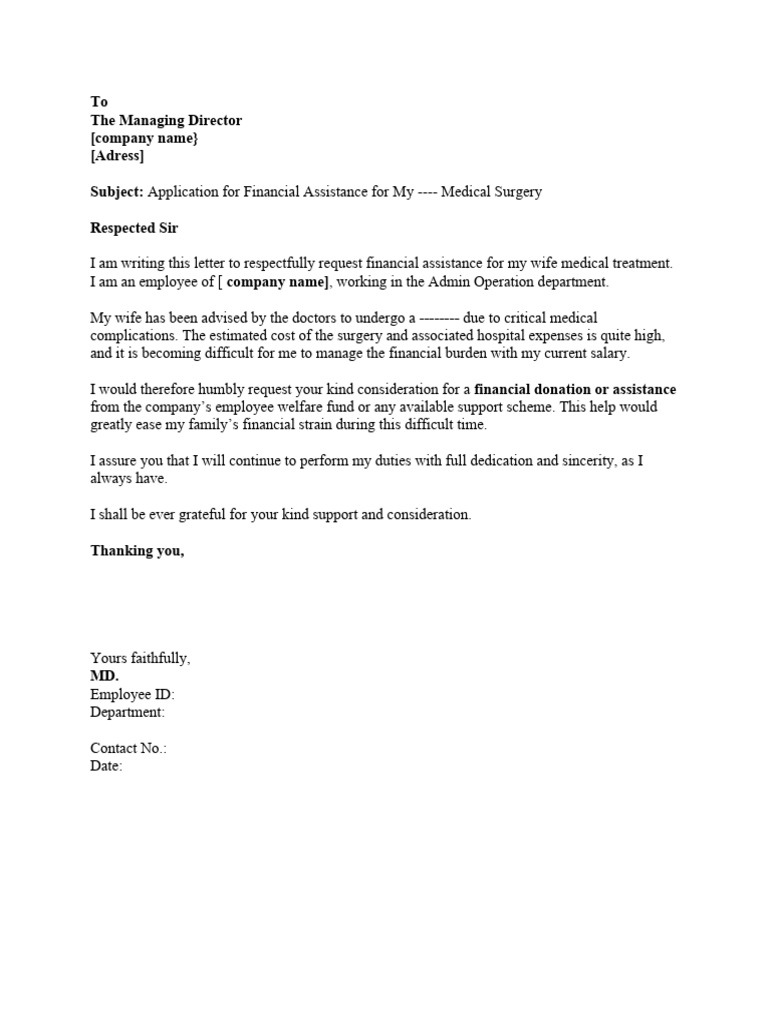 To
The Managing Director
[company name}
[Adress]

Subject: Application for Financial Assistance for My ---- Medical Surgery

Respected Sir

I am writing this letter to respectfully request financial assistance for my wife medical treatment. I am an employee of [ company name], working in the Admin Operation department.

My wife has been advised by the doctors to undergo a -------- due to critical medical complications. The estimated cost of the surgery and associated hospital expenses is quite high, and it is becoming difficult for me to manage the financial burden with my current salary.

I would therefore humbly request your kind consideration for a financial donation or assistance from the company's employee welfare fund or any available support scheme. This help would greatly ease my family's financial strain during this difficult time.

I assure you that I will continue to perform my duties with full dedication and sincerity, as I always have.

I shall be ever grateful for your kind support and consideration.

Thanking you,

Yours faithfully,
MD.
Employee ID:
Department:

Contact No.:
Date: